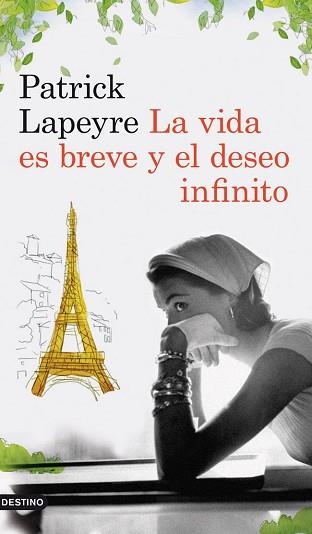 Patrick Lapeyre

La vida es breve y el deseo infinito

DESTINO